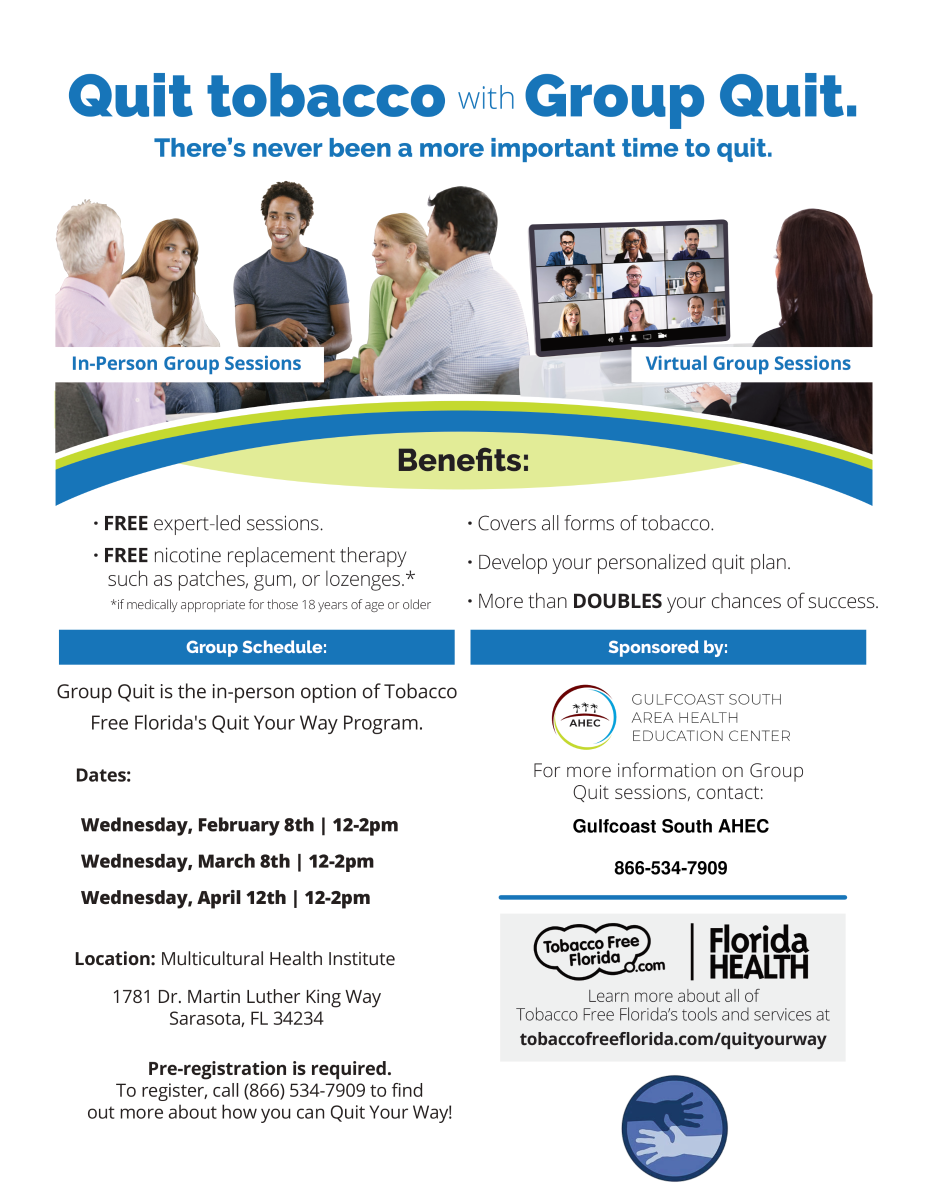 Quit tobacco with Group Quit.

There's never been a more important time to quit.

In-Person Group Sessions

Virtual Group Sessions

Benefits:

• FREE expert-led sessions.

• FREE nicotine replacement therapy such as patches, gum, or lozenges.*
*if medically appropriate for those 18 years of age or older

• Covers all forms of tobacco.

• Develop your personalized quit plan.

• More than DOUBLES your chances of success.

Group Schedule:

Group Quit is the in-person option of Tobacco Free Florida's Quit Your Way Program.

Dates:

Wednesday, February 8th | 12-2pm

Wednesday, March 8th | 12-2pm

Wednesday, April 12th | 12-2pm

Location: Multicultural Health Institute

1781 Dr. Martin Luther King Way
Sarasota, FL 34234

Pre-registration is required.
To register, call (866) 534-7909 to find out more about how you can Quit Your Way!

Sponsored by:

AHEC

GULFCOAST SOUTH
AREA HEALTH
EDUCATION CENTER

For more information on Group Quit sessions, contact:

Gulfcoast South AHEC

866-534-7909

Tobacco Free Florida.com

Florida HEALTH

Learn more about all of Tobacco Free Florida's tools and services at

tobaccofreeflorida.com/quityourway